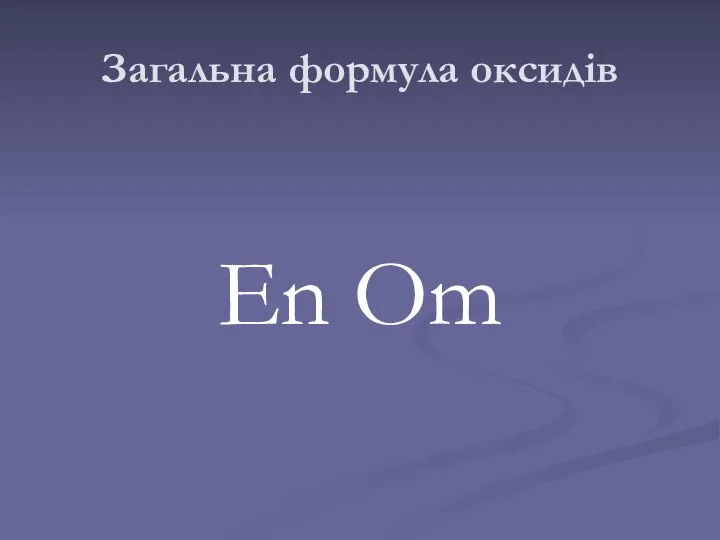 Загальна формула оксидів

En Om